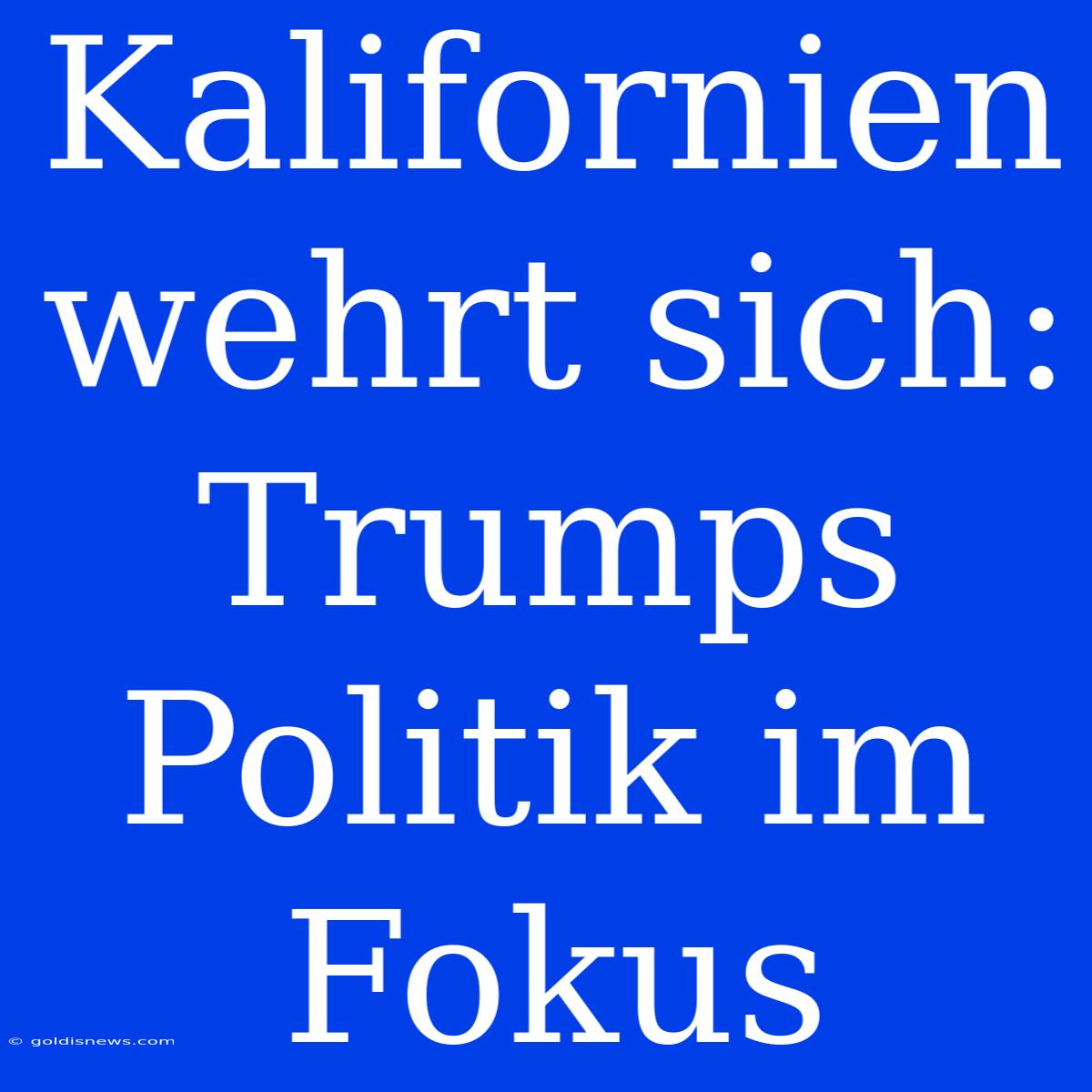 Kalifornien wehrt sich: Trumps Politik im Fokus

© goldisnews.com